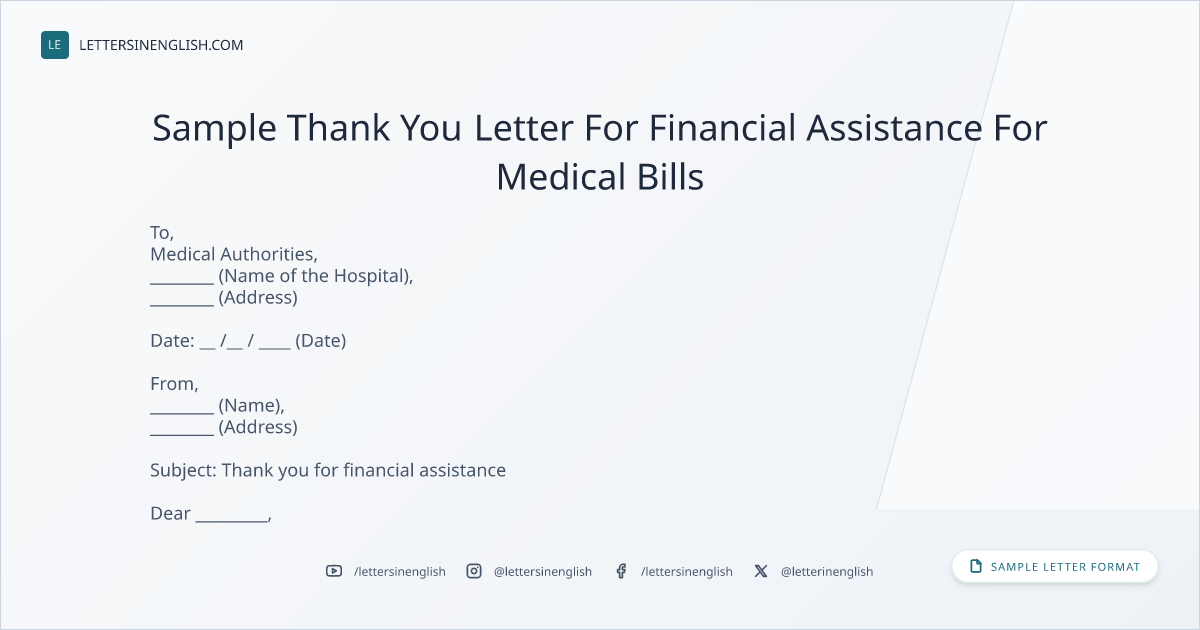 LE LETTERSINENGLISH.COM

Sample Thank You Letter For Financial Assistance For Medical Bills

To,
Medical Authorities,
____ (Name of the Hospital),
____ (Address)

Date: ____ /____ / ____ (Date)

From,
____ (Name),
____ (Address)

Subject: Thank you for financial assistance

Dear ____,

/lettersinenglish @lettersinenglish /lettersinenglish @letterinenglish

SAMPLE LETTER FORMAT